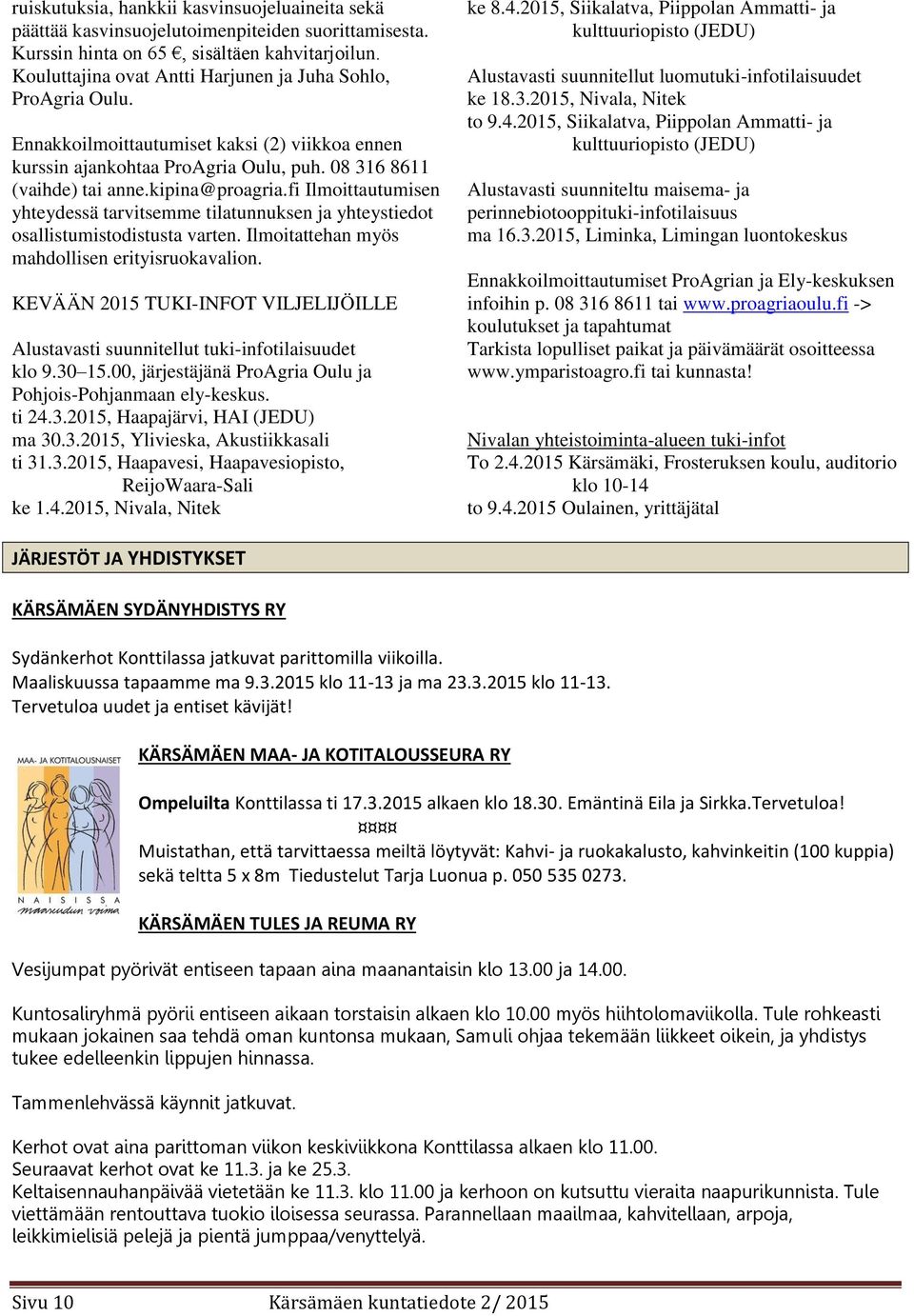 ruiskutuksia, hankkii kasvinsuojeluaineita sekä päättää kasvinsuojelutoimenpiteiden suorittamisesta. Kurssin hinta on 65 €, sisältäen kahvitarjoilun. Kouluttajina ovat Antti Harjunen ja Juha Sohlo, ProAgria Oulu.

Ennakkoilmoittautumiset kaksi (2) viikkoa ennen kurssin ajankohtaa ProAgria Oulu, puh. 08 316 8611 (vaihde) tai anne.kipina@proagria.fi Ilmoittautumisen yhteydessä tarvitsemme tilatunnuksen ja yhteystiedot osallistumistodistusta varten. Ilmoitattehan myös mahdollisen erityisruokavalion.

KEVÄÄN 2015 TUKI-INFOT VILJELIJÖILLE

Alustavasti suunnitellut tuki-infotilaisuudet klo 9.30–15.00, järjestäjänä ProAgria Oulu ja Pohjois-Pohjanmaan ely-keskus.
ti 24.3.2015, Haapajärvi, HAI (JEDU)
ma 30.3.2015, Ylivieska, Akustiikkasali
ti 31.3.2015, Haapavesi, Haapavesiopisto, ReijoWaara-Sali
ke 1.4.2015, Nivala, Nitek
ke 8.4.2015, Siikalatva, Piippolan Ammatti- ja kulttuuriopisto (JEDU)

Alustavasti suunnitellut luomutuki-infotilaisuudet
ke 18.3.2015, Nivala, Nitek
to 9.4.2015, Siikalatva, Piippolan Ammatti- ja kulttuuriopisto (JEDU)

Alustavasti suunniteltu maisema- ja perinnebiotooppituki-infotilaisuus
ma 16.3.2015, Liminka, Limingan luontokeskus

Ennakkoilmoittautumiset ProAgrian ja Ely-keskuksen infoihin p. 08 316 8611 tai www.proagriaoulu.fi -> koulutukset ja tapahtumat
Tarkista lopulliset paikat ja päivämäärät osoitteessa www.ymparistoagro.fi tai kunnasta!

Nivalan yhteistoiminta-alueen tuki-infot
To 2.4.2015 Kärsämäki, Frosteruksen koulu, auditorio klo 10-14
to 9.4.2015 Oulainen, yrittäjätal

JÄRJESTÖT JA YHDISTYKSET

KÄRSÄMÄEN SYDÄNYHDISTYS RY

Sydänkerhot Konttilassa jatkuvat parittomilla viikoilla.
Maaliskuussa tapaamme ma 9.3.2015 klo 11-13 ja ma 23.3.2015 klo 11-13.
Tervetuloa uudet ja entiset kävijät!

MAA- JA KOTITALOUSNAISET
NAISISSA maaseudun voima

KÄRSÄMÄEN MAA- JA KOTITALOUSSEURA RY

Ompeluilta Konttilassa ti 17.3.2015 alkaen klo 18.30. Emäntinä Eila ja Sirkka.Tervetuloa!
¤¤¤¤
Muistathan, että tarvittaessa meiltä löytyvät: Kahvi- ja ruokakalusto, kahvinkeitin (100 kuppia) sekä teltta 5 x 8m Tiedustelut Tarja Luonua p. 050 535 0273.

KÄRSÄMÄEN TULES JA REUMA RY

Vesijumpat pyörivät entiseen tapaan aina maanantaisin klo 13.00 ja 14.00.

Kuntosaliryhmä pyörii entiseen aikaan torstaisin alkaen klo 10.00 myös hiihtolomaviikolla. Tule rohkeasti mukaan jokainen saa tehdä oman kuntonsa mukaan, Samuli ohjaa tekemään liikkeet oikein, ja yhdistys tukee edelleenkin lippujen hinnassa.

Tammenlehvässä käynnit jatkuvat.

Kerhot ovat aina parittoman viikon keskiviikkona Konttilassa alkaen klo 11.00.
Seuraavat kerhot ovat ke 11.3. ja ke 25.3.
Keltaisennauhanpäivää vietetään ke 11.3. klo 11.00 ja kerhoon on kutsuttu vieraita naapurikunnista. Tule viettämään rentouttava tuokio iloisessa seurassa. Parannellaan maailmaa, kahvitellaan, arpoja, leikkimielisiä pelejä ja pientä jumppaa/venyttelyä.

Sivu 10 Kärsämäen kuntatiedote 2/ 2015